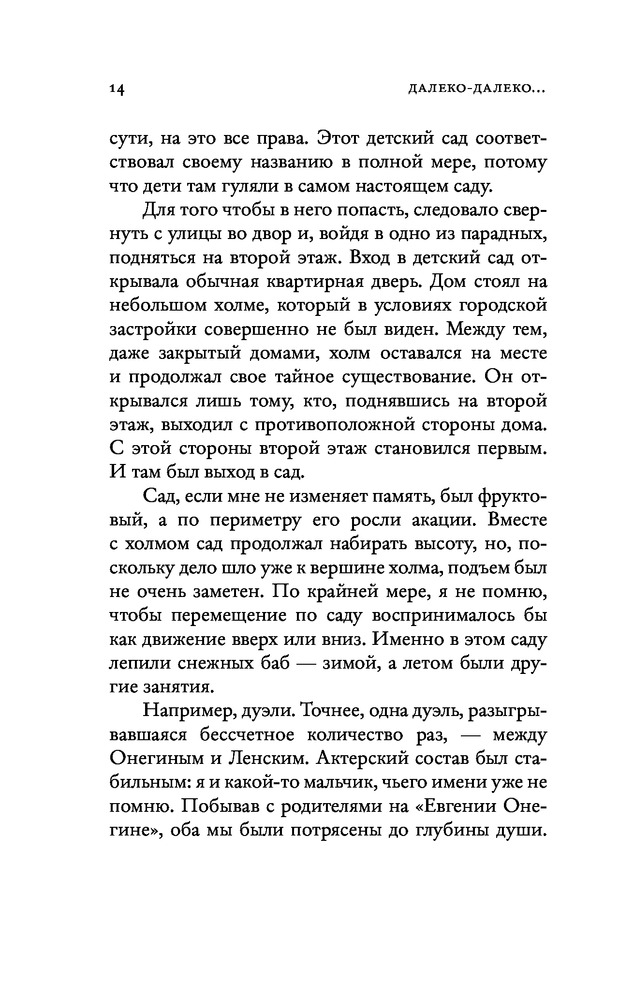 14 ДАЛЕКО-ДАЛЕКО...

сути, на это все права. Этот детский сад соответствовал своему названию в полной мере, потому что дети там гуляли в самом настоящем саду.

Для того чтобы в него попасть, следовало свернуть с улицы во двор и, войдя в одно из парадных, подняться на второй этаж. Вход в детский сад открывала обычная квартирная дверь. Дом стоял на небольшом холме, который в условиях городской застройки совершенно не был виден. Между тем, даже закрытый домами, холм оставался на месте и продолжал свое тайное существование. Он открывался лишь тому, кто, поднявшись на второй этаж, выходил с противоположной стороны дома. С этой стороны второй этаж становился первым. И там был выход в сад.

Сад, если мне не изменяет память, был фруктовый, а по периметру его росли акации. Вместе с холмом сад продолжал набирать высоту, но, поскольку дело шло уже к вершине холма, подъем был не очень заметен. По крайней мере, я не помню, чтобы перемещение по саду воспринималось бы как движение вверх или вниз. Именно в этом саду лепили снежных баб — зимой, а летом были другие занятия.

Например, дуэли. Точнее, одна дуэль, разыгрывавшаяся бессчетное количество раз, — между Онегиным и Ленским. Актерский состав был стабильным: я и какой-то мальчик, чьего имени уже не помню. Побывав с родителями на «Евгении Онегине», оба мы были потрясены до глубины души.